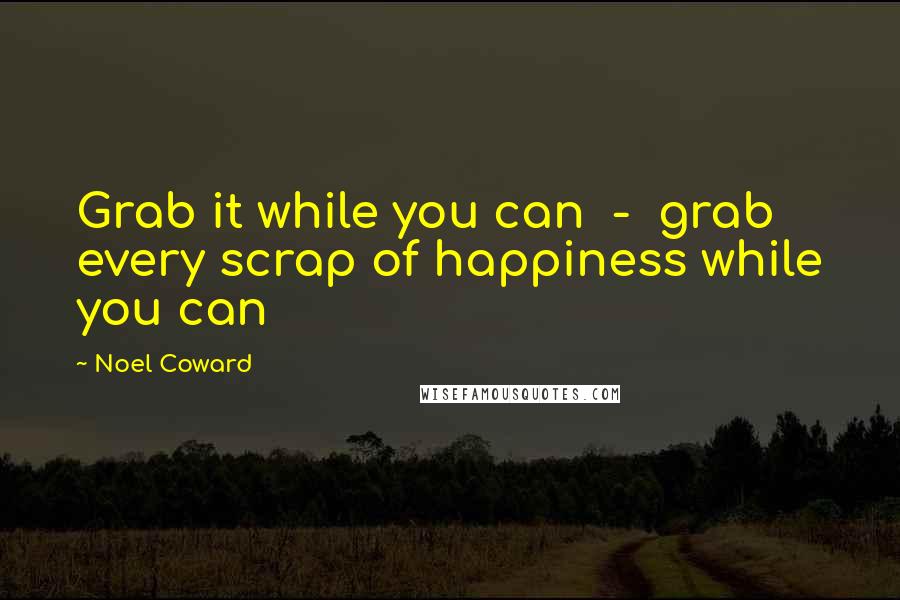 Grab it while you can - grab every scrap of happiness while you can

~ Noel Coward

WISEFAMOUSQUOTES.COM